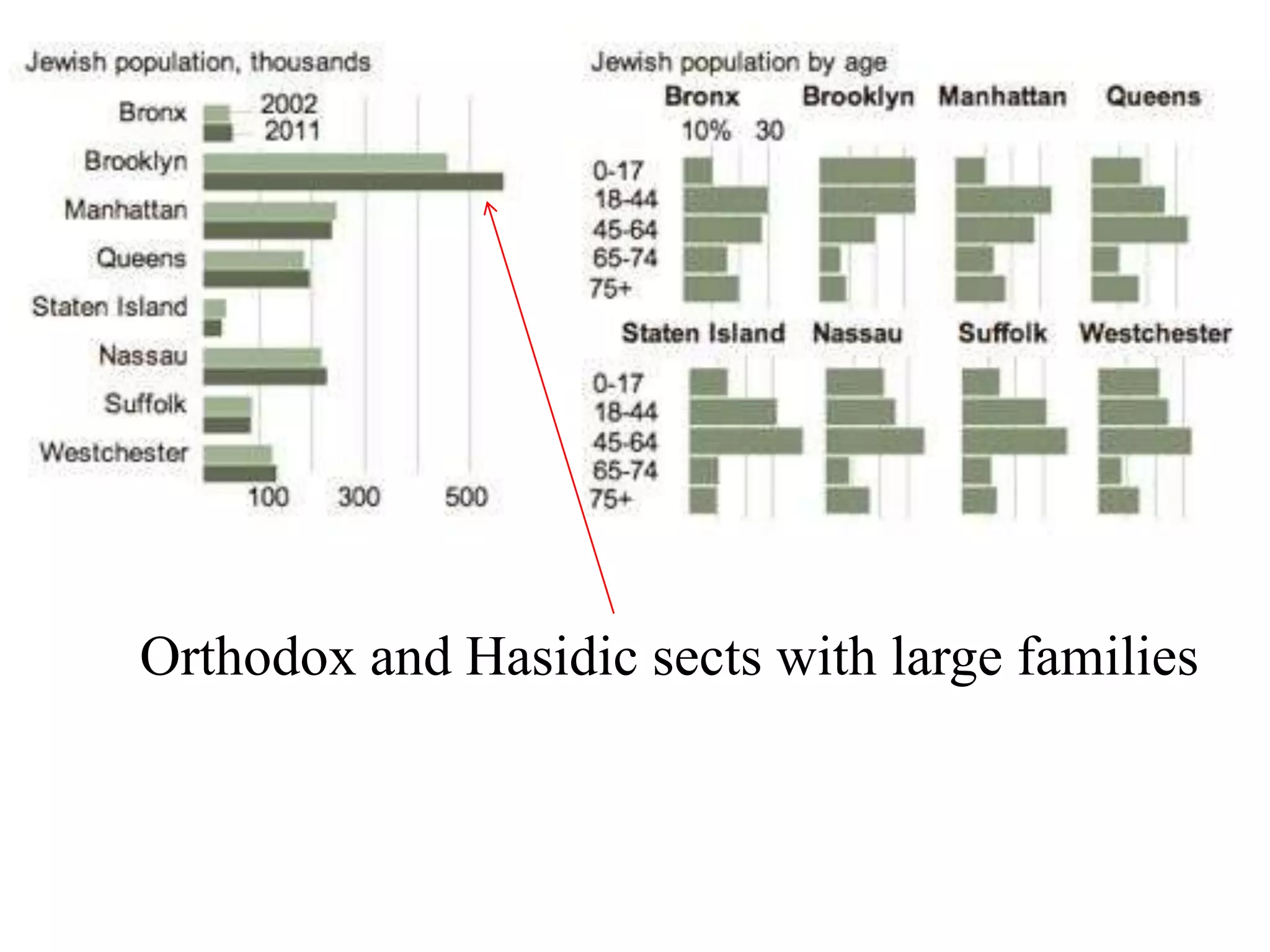 Jewish population, thousands

Bronx 2002 2011
Brooklyn
Manhattan
Queens
Staten Island
Nassau
Suffolk
Westchester

100 300 500

Jewish population by age

Bronx Brooklyn Manhattan Queens

10% 30

0-17
18-44
45-64
65-74
75+

Staten Island Nassau Suffolk Westchester

0-17
18-44
45-64
65-74
75+

Orthodox and Hasidic sects with large families